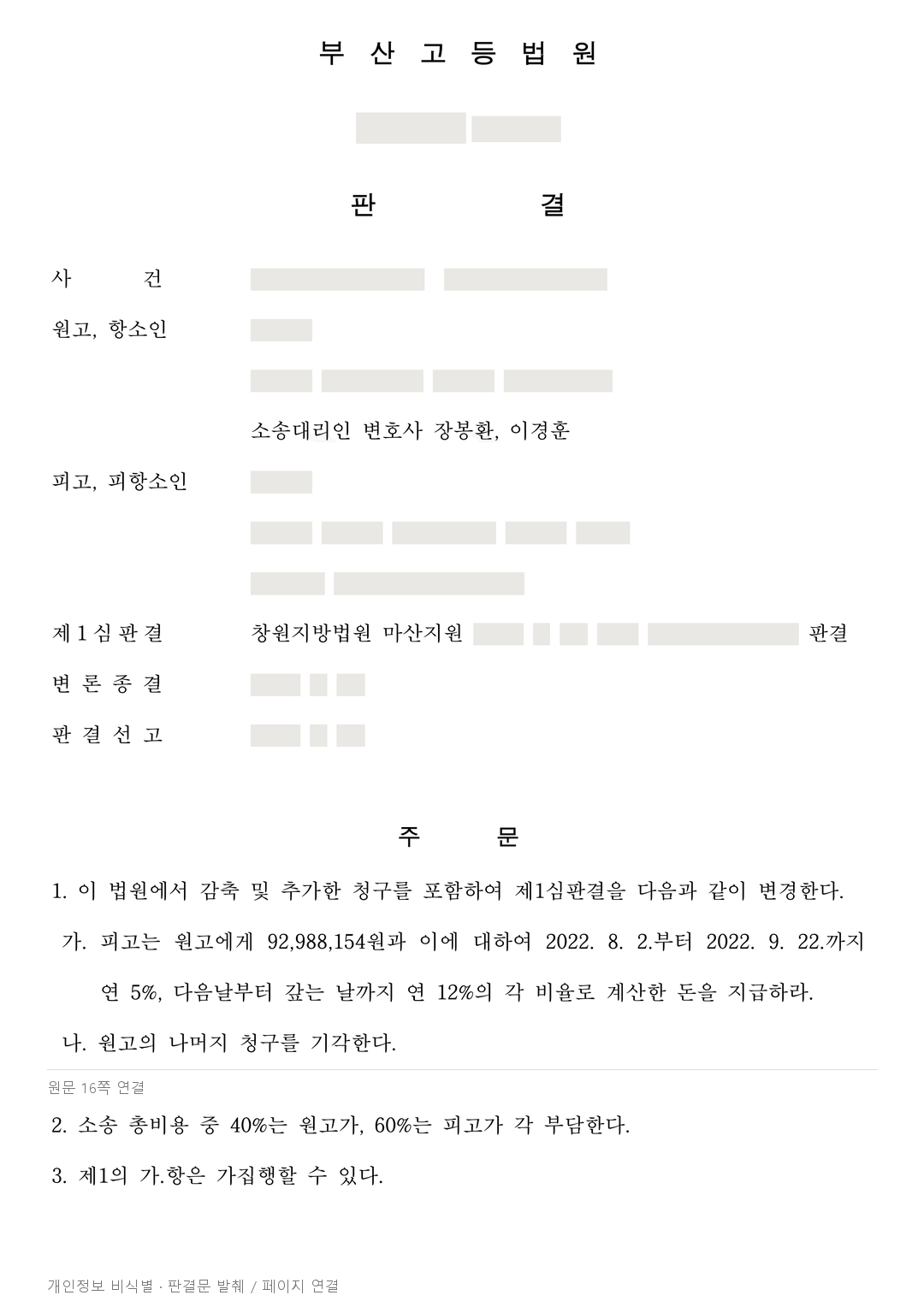 부 산 고 등 법 원

판 결

사 건

원고, 항소인

소송대리인 변호사 장봉환, 이경훈

피고, 피항소인

제 1 심 판 결 창원지방법원 마산지원 판결

변 론 종 결

판 결 선 고

주 문

1. 이 법원에서 감축 및 추가한 청구를 포함하여 제1심판결을 다음과 같이 변경한다.

가. 피고는 원고에게 92,988,154원과 이에 대하여 2022. 8. 2.부터 2022. 9. 22.까지 연 5%, 다음날부터 갚는 날까지 연 12%의 각 비율로 계산한 돈을 지급하라.

나. 원고의 나머지 청구를 기각한다.

원문 16쪽 연결

2. 소송 총비용 중 40%는 원고가, 60%는 피고가 각 부담한다.

3. 제1의 가.항은 가집행할 수 있다.

개인정보 비식별 · 판결문 발췌 / 페이지 연결